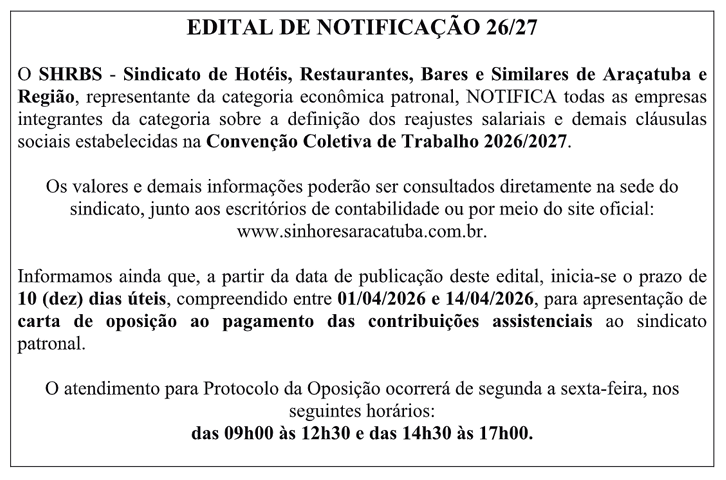 EDITAL DE NOTIFICAÇÃO 26/27

O SHRBS - Sindicato de Hotéis, Restaurantes, Bares e Similares de Araçatuba e Região, representante da categoria econômica patronal, NOTIFICA todas as empresas integrantes da categoria sobre a definição dos reajustes salariais e demais cláusulas sociais estabelecidas na Convenção Coletiva de Trabalho 2026/2027.

Os valores e demais informações poderão ser consultados diretamente na sede do sindicato, junto aos escritórios de contabilidade ou por meio do site oficial: www.sinhoresaracatuba.com.br.

Informamos ainda que, a partir da data de publicação deste edital, inicia-se o prazo de 10 (dez) dias úteis, compreendido entre 01/04/2026 e 14/04/2026, para apresentação de carta de oposição ao pagamento das contribuições assistenciais ao sindicato patronal.

O atendimento para Protocolo da Oposição ocorrerá de segunda a sexta-feira, nos seguintes horários:
das 09h00 às 12h30 e das 14h30 às 17h00.